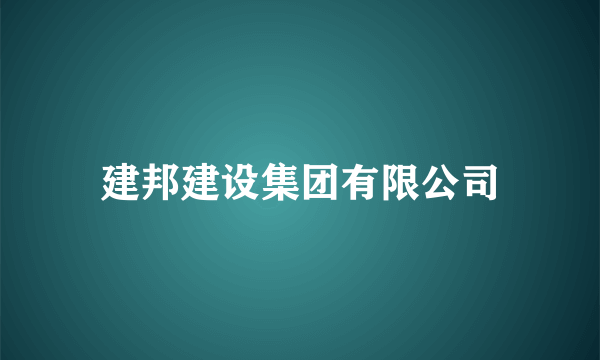 建邦建设集团有限公司